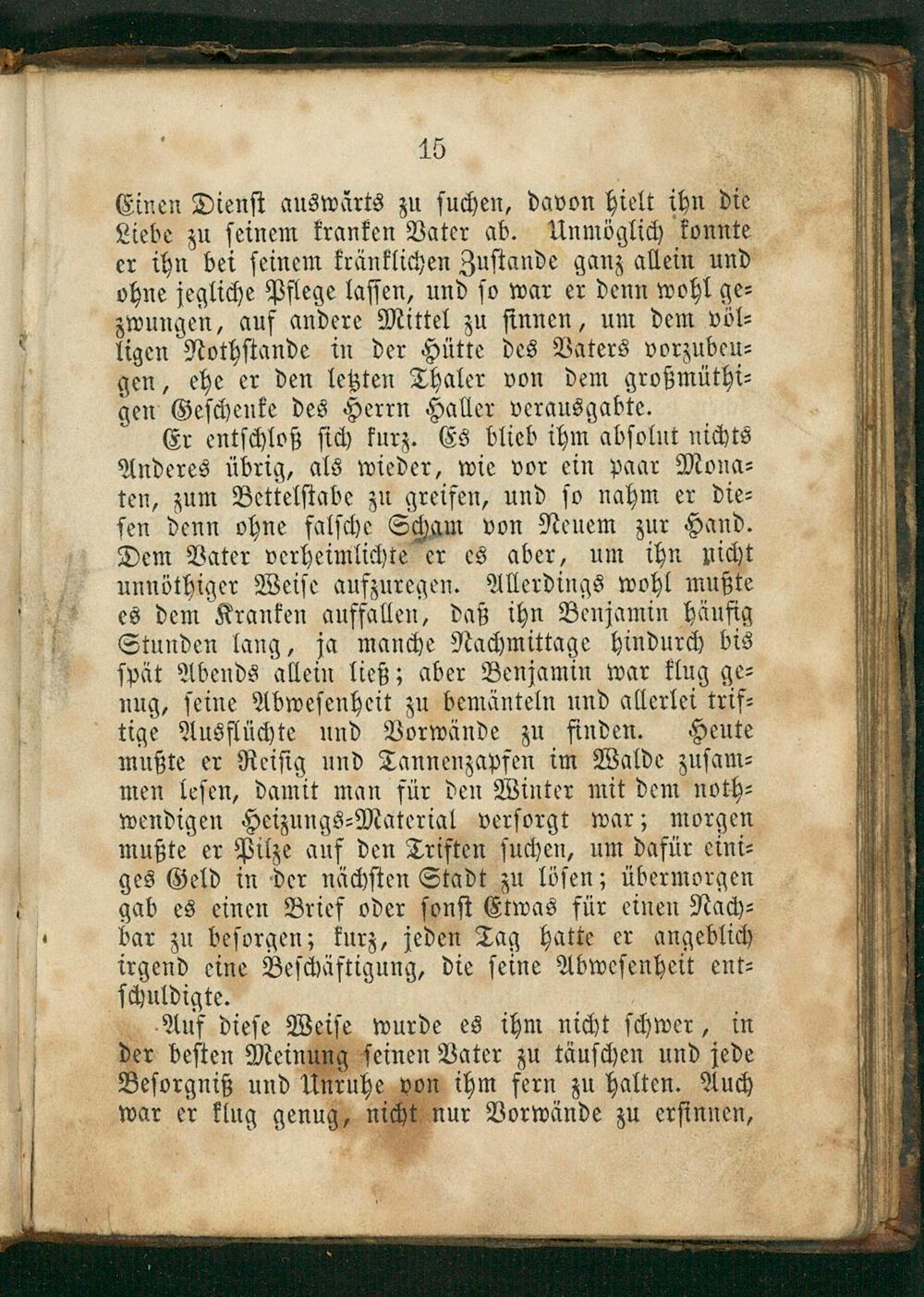 15

Einen Dienst auswärts zu suchen, davon hielt ihn die Liebe zu seinem kranken Vater ab. Unmöglich konnte er ihn bei seinem kränklichen Zustande ganz allein und ohne jegliche Pflege lassen, und so war er denn wohl gezwungen, auf andere Mittel zu sinnen, um dem völligen Nothstande in der Hütte des Vaters vorzubeugen, ehe er den letzten Thaler von dem großmüthigen Geschenke des Herrn Haller verausgabte.

Er entschloß sich kurz. Es blieb ihm absolut nichts Anderes übrig, als wieder, wie vor ein paar Monaten, zum Bettelstabe zu greifen, und so nahm er diesen denn ohne falsche Scham von Neuem zur Hand. Dem Vater verheimlichte er es aber, um ihn nicht unnöthiger Weise aufzuregen. Allerdings wohl mußte es dem Kranken auffallen, daß ihn Benjamin häufig Stunden lang, ja manche Nachmittage hindurch bis spät Abends allein ließ; aber Benjamin war klug genug, seine Abwesenheit zu bemänteln und allerlei triftige Ausflüchte und Vorwände zu finden. Heute mußte er Reisig und Tannenzapfen im Walde zusammen lesen, damit man für den Winter mit dem nothwendigen Heizungs-Material versorgt war; morgen mußte er Pilze auf den Triften suchen, um dafür einiges Geld in der nächsten Stadt zu lösen; übermorgen gab es einen Brief oder sonst Etwas für einen Nachbar zu besorgen; kurz, jeden Tag hatte er angeblich irgend eine Beschäftigung, die seine Abwesenheit entschuldigte.

Auf diese Weise wurde es ihm nicht schwer, in der besten Meinung seinen Vater zu täuschen und jede Besorgniß und Unruhe von ihm fern zu halten. Auch war er klug genug, nicht nur Vorwände zu ersinnen,